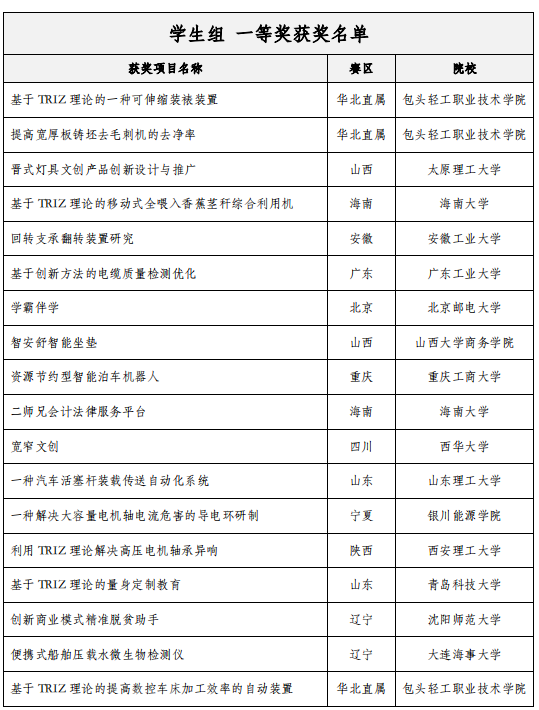 学生组 一等奖获奖名单

| 获奖项目名称 | 赛区 | 院校 |
|---|---|---|
| 基于 TRIZ 理论的一种可伸缩装裱装置 | 华北直属 | 包头轻工职业技术学院 |
| 提高宽厚板铸坯去毛刺机的去净率 | 华北直属 | 包头轻工职业技术学院 |
| 晋式灯具文创产品创新设计与推广 | 山西 | 太原理工大学 |
| 基于 TRIZ 理论的移动式全喂入香蕉茎秆综合利用机 | 海南 | 海南大学 |
| 回转支承翻转装置研究 | 安徽 | 安徽工业大学 |
| 基于创新方法的电缆质量检测优化 | 广东 | 广东工业大学 |
| 学霸伴学 | 北京 | 北京邮电大学 |
| 智安舒智能坐垫 | 山西 | 山西大学商务学院 |
| 资源节约型智能泊车机器人 | 重庆 | 重庆工商大学 |
| 二师兄会计法律服务平台 | 海南 | 海南大学 |
| 宽窄文创 | 四川 | 西华大学 |
| 一种汽车活塞杆装载传送自动化系统 | 山东 | 山东理工大学 |
| 一种解决大容量电机轴电流危害的导电环研制 | 宁夏 | 银川能源学院 |
| 利用 TRIZ 理论解决高压电机轴承异响 | 陕西 | 西安理工大学 |
| 基于 TRIZ 理论的量身定制教育 | 山东 | 青岛科技大学 |
| 创新商业模式精准脱贫助手 | 辽宁 | 沈阳师范大学 |
| 便携式船舶压载水微生物检测仪 | 辽宁 | 大连海事大学 |
| 基于 TRIZ 理论的提高数控车床加工效率的自动装置 | 华北直属 | 包头轻工职业技术学院 |